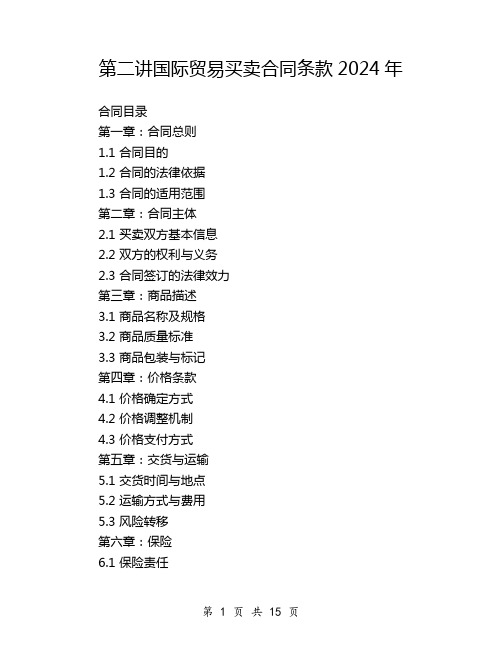 第二讲国际贸易买卖合同条款 2024 年

合同目录
第一章：合同总则
1.1 合同目的
1.2 合同的法律依据
1.3 合同的适用范围
第二章：合同主体
2.1 买卖双方基本信息
2.2 双方的权利与义务
2.3 合同签订的法律效力
第三章：商品描述
3.1 商品名称及规格
3.2 商品质量标准
3.3 商品包装与标记
第四章：价格条款
4.1 价格确定方式
4.2 价格调整机制
4.3 价格支付方式
第五章：交货与运输
5.1 交货时间与地点
5.2 运输方式与费用
5.3 风险转移
第六章：保险
6.1 保险责任

第 1 页 共 15 页